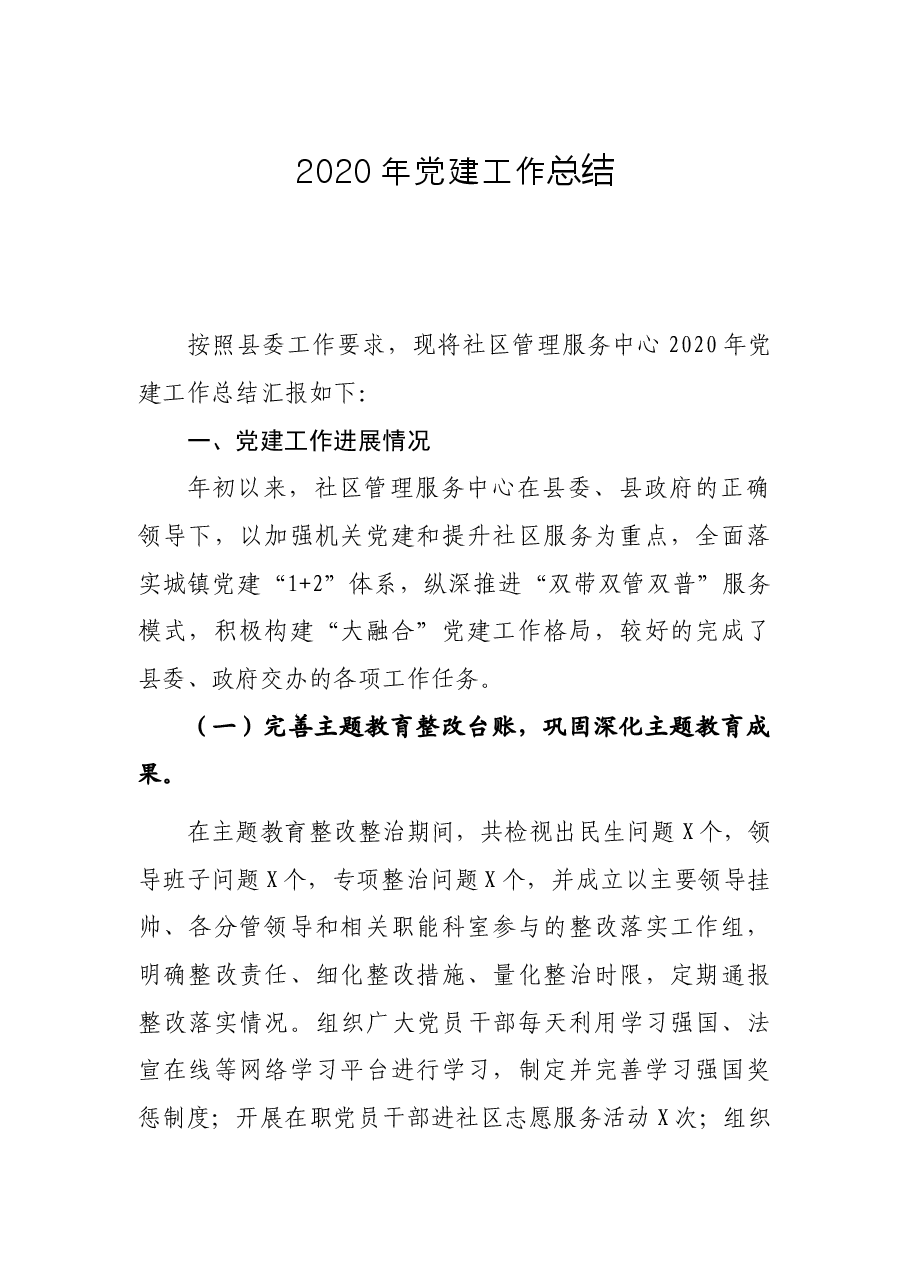 2020年党建工作总结

按照县委工作要求，现将社区管理服务中心2020年党建工作总结汇报如下：

一、党建工作进展情况

年初以来，社区管理服务中心在县委、县政府的正确领导下，以加强机关党建和提升社区服务为重点，全面落实城镇党建“1+2”体系，纵深推进“双带双管双普”服务模式，积极构建“大融合”党建工作格局，较好的完成了县委、政府交办的各项工作任务。

（一）完善主题教育整改台账，巩固深化主题教育成果。

在主题教育整改整治期间，共检视出民生问题X个，领导班子问题X个，专项整治问题X个，并成立以主要领导挂帅、各分管领导和相关职能科室参与的整改落实工作组，明确整改责任、细化整改措施、量化整治时限，定期通报整改落实情况。组织广大党员干部每天利用学习强国、法宣在线等网络学习平台进行学习，制定并完善学习强国奖惩制度；开展在职党员干部进社区志愿服务活动X次；组织